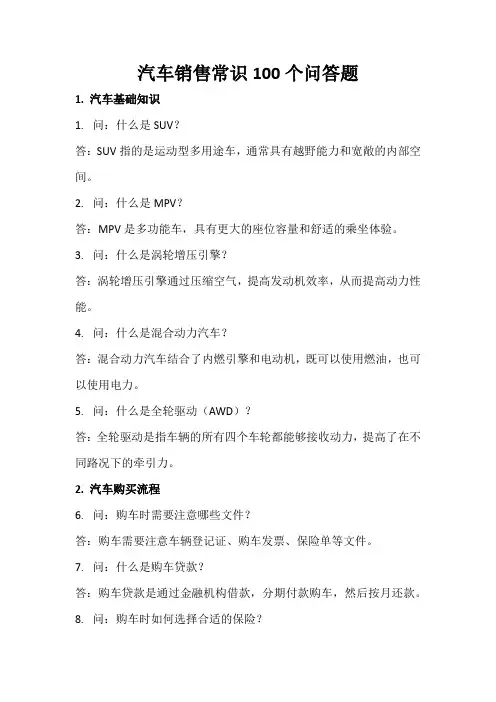 汽车销售常识 100 个问答题

1. 汽车基础知识

1. 问：什么是 SUV？

答：SUV 指的是运动型多用途车，通常具有越野能力和宽敞的内部空间。

2. 问：什么是 MPV？

答：MPV 是多功能车，具有更大的座位容量和舒适的乘坐体验。

3. 问：什么是涡轮增压引擎？

答：涡轮增压引擎通过压缩空气，提高发动机效率，从而提高动力性能。

4. 问：什么是混合动力汽车？

答：混合动力汽车结合了内燃引擎和电动机，既可以使用燃油，也可以使用电力。

5. 问：什么是全轮驱动（AWD）？

答：全轮驱动是指车辆的所有四个车轮都能够接收动力，提高了在不同路况下的牵引力。

2. 汽车购买流程

6. 问：购车时需要注意哪些文件？

答：购车需要注意车辆登记证、购车发票、保险单等文件。

7. 问：什么是购车贷款？

答：购车贷款是通过金融机构借款，分期付款购车，然后按月还款。

8. 问：购车时如何选择合适的保险？